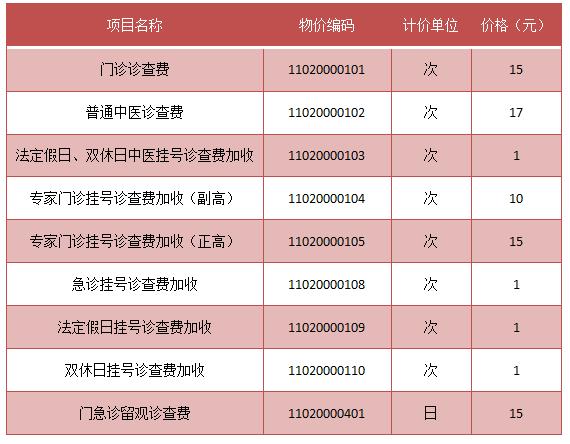 | 项目名称 | 物价编码 | 计价单位 | 价格（元） |
|---|---|---|---|
| 门诊诊查费 | 11020000101 | 次 | 15 |
| 普通中医诊查费 | 11020000102 | 次 | 17 |
| 法定假日、双休日中医挂号诊查费加收 | 11020000103 | 次 | 1 |
| 专家门诊挂号诊查费加收（副高） | 11020000104 | 次 | 10 |
| 专家门诊挂号诊查费加收（正高） | 11020000105 | 次 | 15 |
| 急诊挂号诊查费加收 | 11020000108 | 次 | 1 |
| 法定假日挂号诊查费加收 | 11020000109 | 次 | 1 |
| 双休日挂号诊查费加收 | 11020000110 | 次 | 1 |
| 门急诊留观诊查费 | 11020000401 | 日 | 15 |